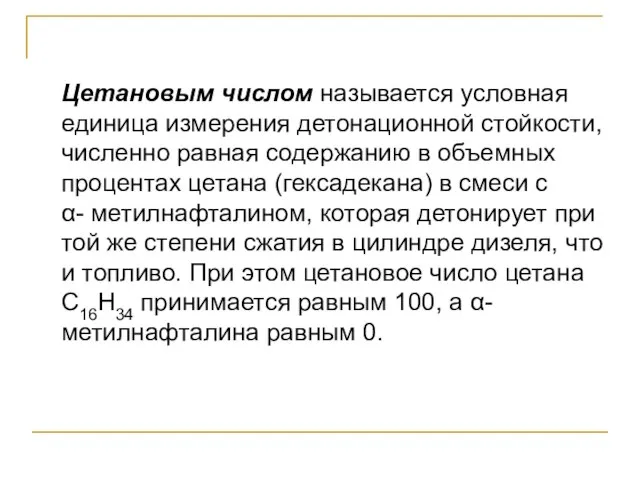 Цетановым числом называется условная единица измерения детонационной стойкости, численно равная содержанию в объемных процентах цетана (гексадекана) в смеси с α- метилнафталином, которая детонирует при той же степени сжатия в цилиндре дизеля, что и топливо. При этом цетановое число цетана $C_{16}H_{34}$ принимается равным 100, а α-метилнафталина равным 0.